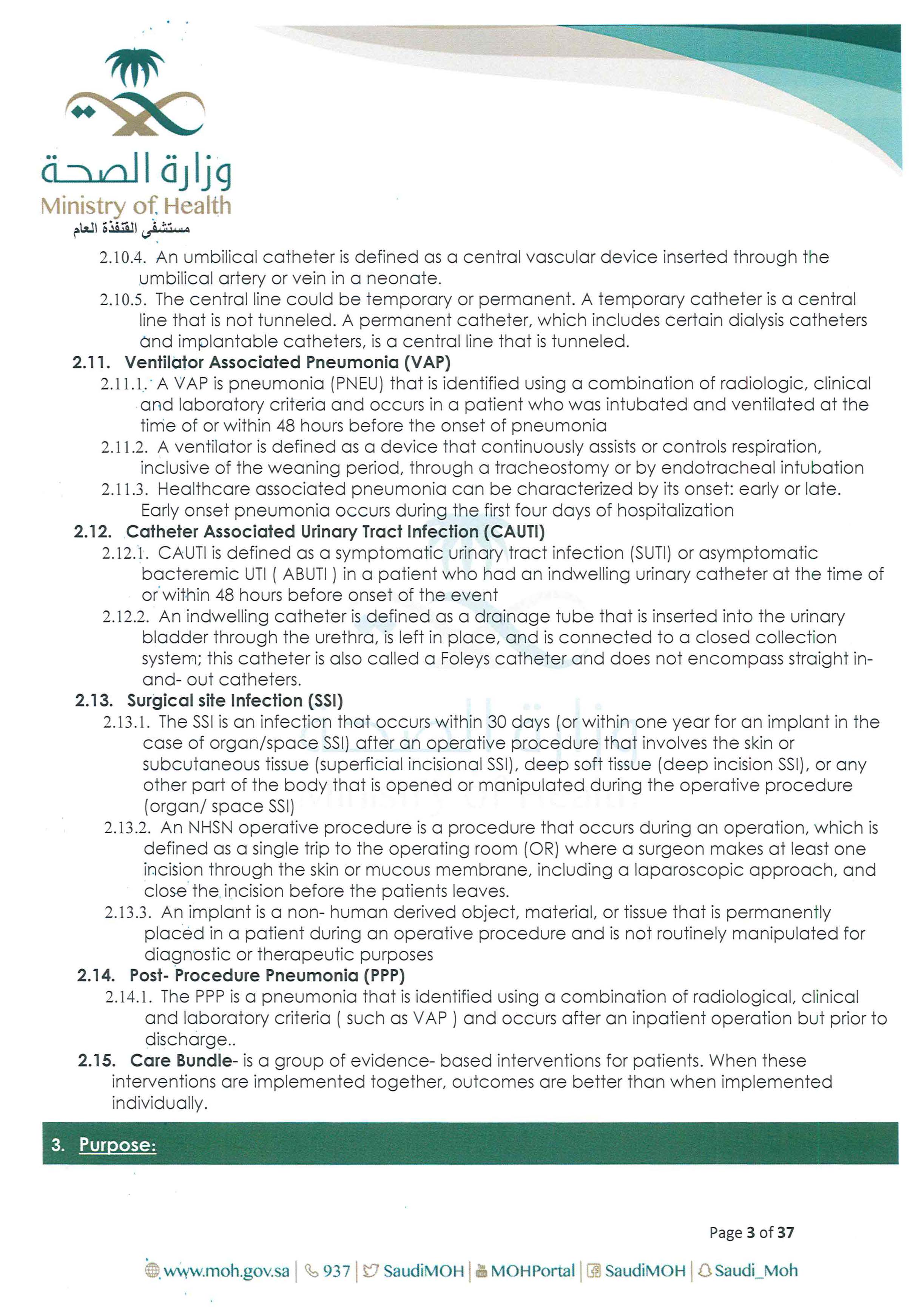 وزارة الصحة
Ministry of Health
مستشفى القنفذة العام

2.10.4. An umbilical catheter is defined as a central vascular device inserted through the umbilical artery or vein in a neonate.

2.10.5. The central line could be temporary or permanent. A temporary catheter is a central line that is not tunneled. A permanent catheter, which includes certain dialysis catheters and implantable catheters, is a central line that is tunneled.

2.11. Ventilator Associated Pneumonia (VAP)

2.11.1. A VAP is pneumonia (PNEU) that is identified using a combination of radiologic, clinical and laboratory criteria and occurs in a patient who was intubated and ventilated at the time of or within 48 hours before the onset of pneumonia

2.11.2. A ventilator is defined as a device that continuously assists or controls respiration, inclusive of the weaning period, through a tracheostomy or by endotracheal intubation

2.11.3. Healthcare associated pneumonia can be characterized by its onset: early or late. Early onset pneumonia occurs during the first four days of hospitalization

2.12. Catheter Associated Urinary Tract Infection (CAUTI)

2.12.1. CAUTI is defined as a symptomatic urinary tract infection (SUTI) or asymptomatic bacteremic UTI ( ABUTI ) in a patient who had an indwelling urinary catheter at the time of or within 48 hours before onset of the event

2.12.2. An indwelling catheter is defined as a drainage tube that is inserted into the urinary bladder through the urethra, is left in place, and is connected to a closed collection system; this catheter is also called a Foleys catheter and does not encompass straight in-and- out catheters.

2.13. Surgical site Infection (SSI)

2.13.1. The SSI is an infection that occurs within 30 days (or within one year for an implant in the case of organ/space SSI) after an operative procedure that involves the skin or subcutaneous tissue (superficial incisional SSI), deep soft tissue (deep incision SSI), or any other part of the body that is opened or manipulated during the operative procedure (organ/ space SSI)

2.13.2. An NHSN operative procedure is a procedure that occurs during an operation, which is defined as a single trip to the operating room (OR) where a surgeon makes at least one incision through the skin or mucous membrane, including a laparoscopic approach, and close the incision before the patients leaves.

2.13.3. An implant is a non- human derived object, material, or tissue that is permanently placed in a patient during an operative procedure and is not routinely manipulated for diagnostic or therapeutic purposes

2.14. Post- Procedure Pneumonia (PPP)

2.14.1. The PPP is a pneumonia that is identified using a combination of radiological, clinical and laboratory criteria ( such as VAP ) and occurs after an inpatient operation but prior to discharge..

2.15. Care Bundle- is a group of evidence- based interventions for patients. When these interventions are implemented together, outcomes are better than when implemented individually.

3. Purpose:

Page 3 of 37

www.moh.gov.sa | 937 | SaudiMOH | MOHPortal | SaudiMOH | Saudi_Moh